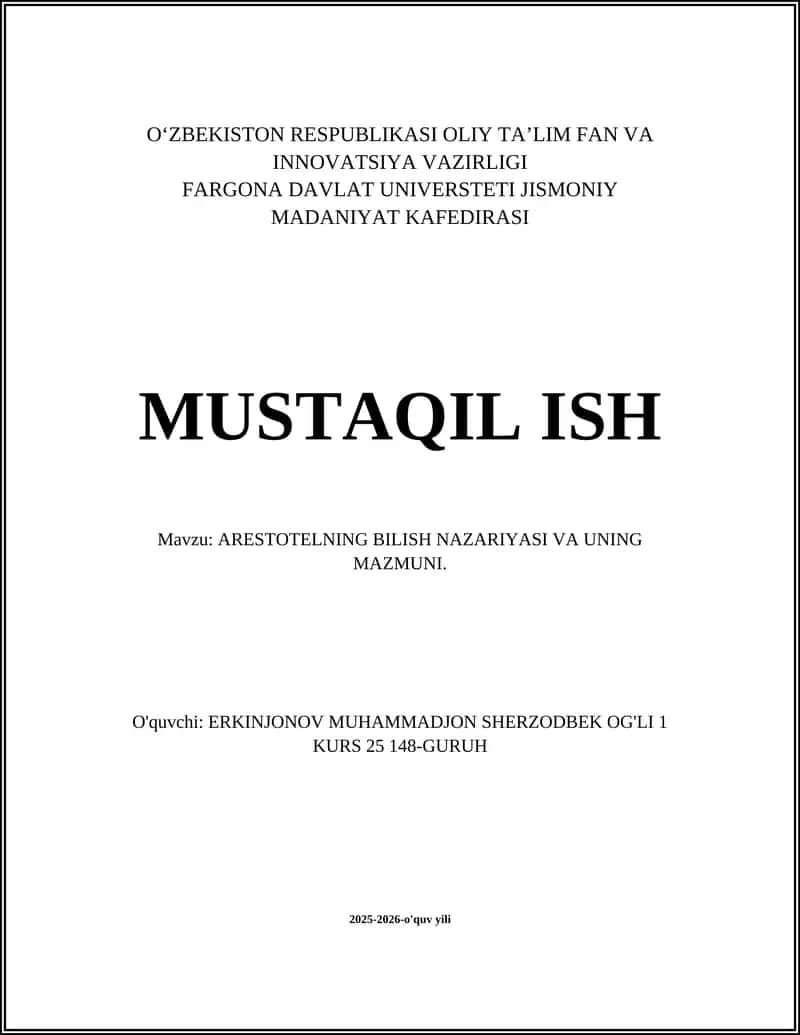 O‘ZBEKISTON RESPUBLIKASI OLIY TA’LIM FAN VA INNOVATSIYA VAZIRLIGI
FARGONA DAVLAT UNIVERSTETI JISMONIY MADANIYAT KAFEDIRASI

MUSTAQIL ISH

Mavzu: ARESTOTELNING BILISH NAZARIYASI VA UNING MAZMUNI.

O'quvchi: ERKINJONOV MUHAMMADJON SHERZODBEK OG'LI 1 KURS 25 148-GURUH

2025-2026-o'quv yili